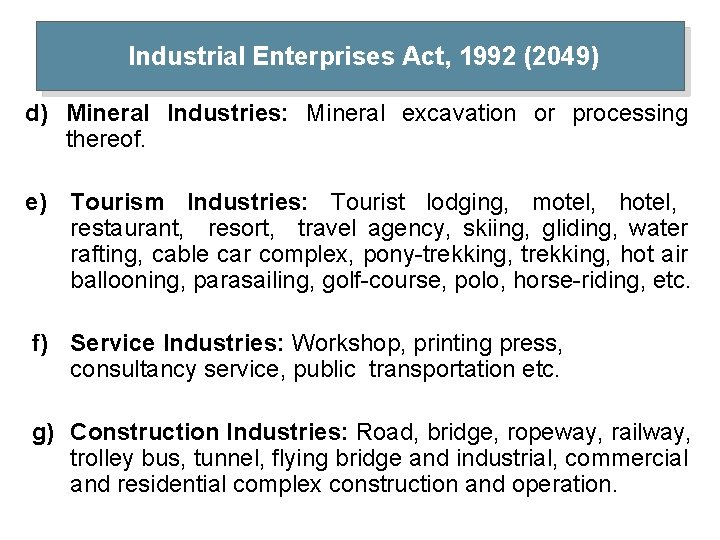 Industrial Enterprises Act, 1992 (2049)

d) Mineral Industries: Mineral excavation or processing thereof.

e) Tourism Industries: Tourist lodging, motel, hotel, restaurant, resort, travel agency, skiing, gliding, water rafting, cable car complex, pony-trekking, trekking, hot air ballooning, parasailing, golf-course, polo, horse-riding, etc.

f) Service Industries: Workshop, printing press, consultancy service, public transportation etc.

g) Construction Industries: Road, bridge, ropeway, railway, trolley bus, tunnel, flying bridge and industrial, commercial and residential complex construction and operation.